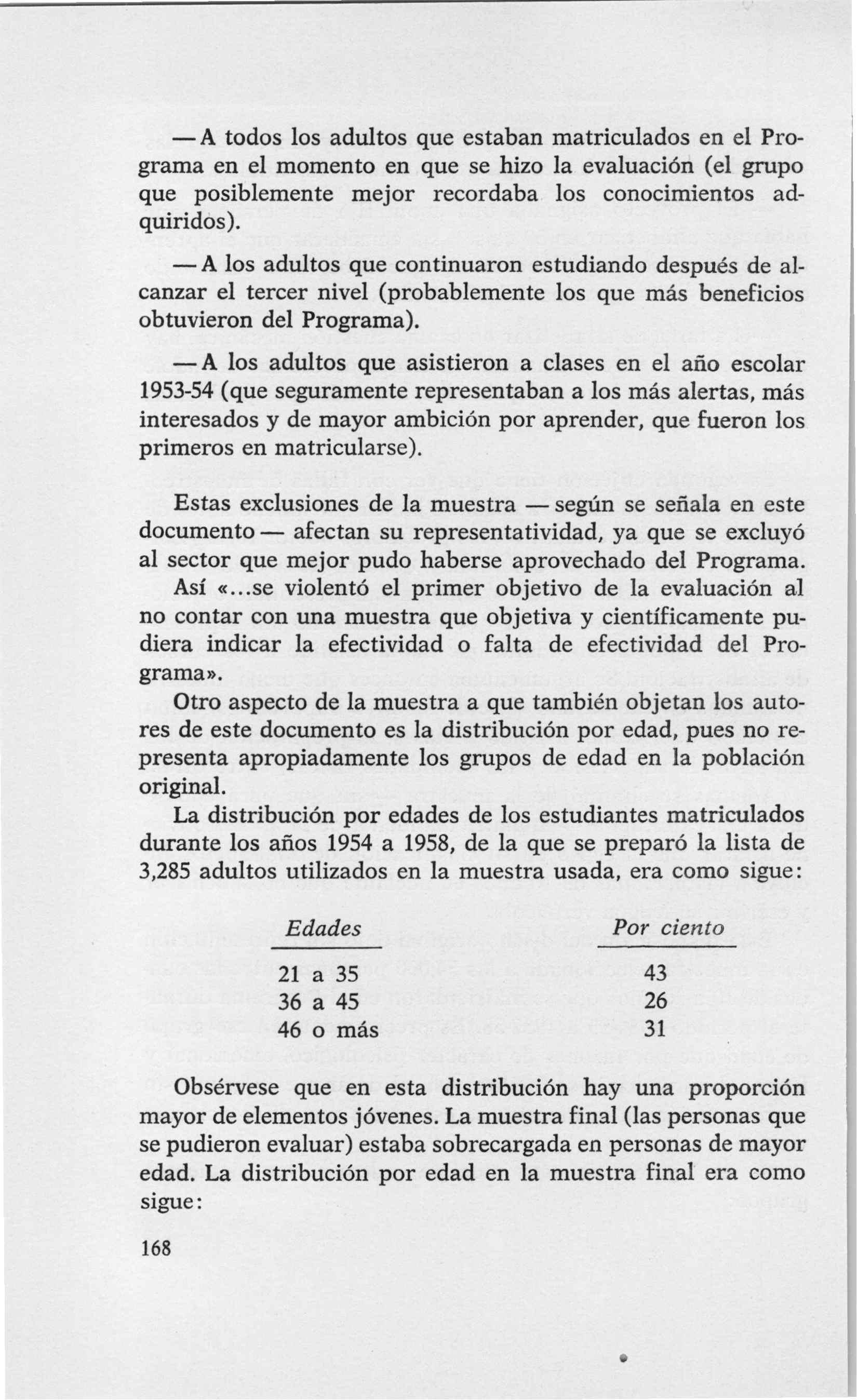 — A todos los adultos que estaban matriculados en el Programa en el momento en que se hizo la evaluación (el grupo que posiblemente mejor recordaba los conocimientos adquiridos).

— A los adultos que continuaron estudiando después de alcanzar el tercer nivel (probablemente los que más beneficios obtuvieron del Programa).

— A los adultos que asistieron a clases en el año escolar 1953-54 (que seguramente representaban a los más alertas, más interesados y de mayor ambición por aprender, que fueron los primeros en matricularse).

Estas exclusiones de la muestra — según se señala en este documento — afectan su representatividad, ya que se excluyó al sector que mejor pudo haberse aprovechado del Programa. Así «...se violentó el primer objetivo de la evaluación al no contar con una muestra que objetiva y científicamente pudiera indicar la efectividad o falta de efectividad del Programa».

Otro aspecto de la muestra a que también objetan los autores de este documento es la distribución por edad, pues no representa apropiadamente los grupos de edad en la población original.

La distribución por edades de los estudiantes matriculados durante los años 1954 a 1958, de la que se preparó la lista de 3,285 adultos utilizados en la muestra usada, era como sigue:

| Edades | Por ciento |
|---|---|
| 21 a 35 | 43 |
| 36 a 45 | 26 |
| 46 o más | 31 |

Obsérvese que en esta distribución hay una proporción mayor de elementos jóvenes. La muestra final (las personas que se pudieron evaluar) estaba sobrecargada en personas de mayor edad. La distribución por edad en la muestra final era como sigue:

168